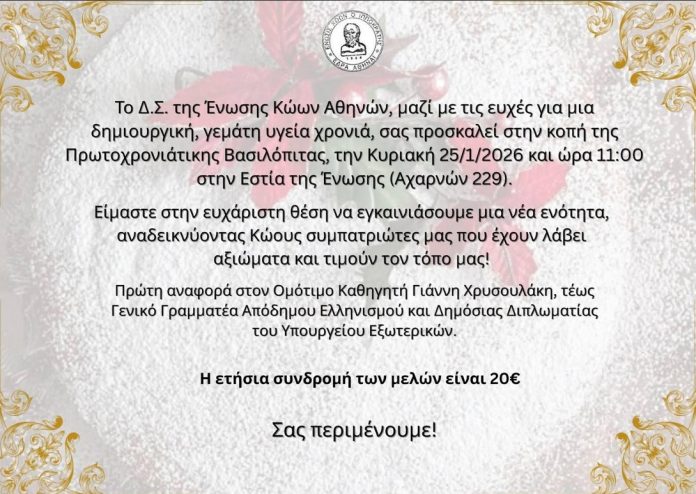 Το Δ.Σ. της Ένωσης Κώων Αθηνών, μαζί με τις ευχές για μια δημιουργική, γεμάτη υγεία χρονιά, σας προσκαλεί στην κοπή της Πρωτοχρονιάτικης Βασιλόπιτας, την Κυριακή 25/1/2026 και ώρα 11:00 στην Εστία της Ένωσης (Αχαρνών 229).

Είμαστε στην ευχάριστη θέση να εγκαινιάσουμε μια νέα ενότητα, αναδεικνύοντας Κώους συμπατριώτες μας που έχουν λάβει αξιώματα και τιμούν τον τόπο μας!

Πρώτη αναφορά στον Ομότιμο Καθηγητή Γιάννη Χρυσουλάκη, τέως Γενικό Γραμματέα Απόδημου Ελληνισμού και Δημόσιας Διπλωματίας του Υπουργείου Εξωτερικών.

Η ετήσια συνδρομή των μελών είναι 20€

Σας περιμένουμε!